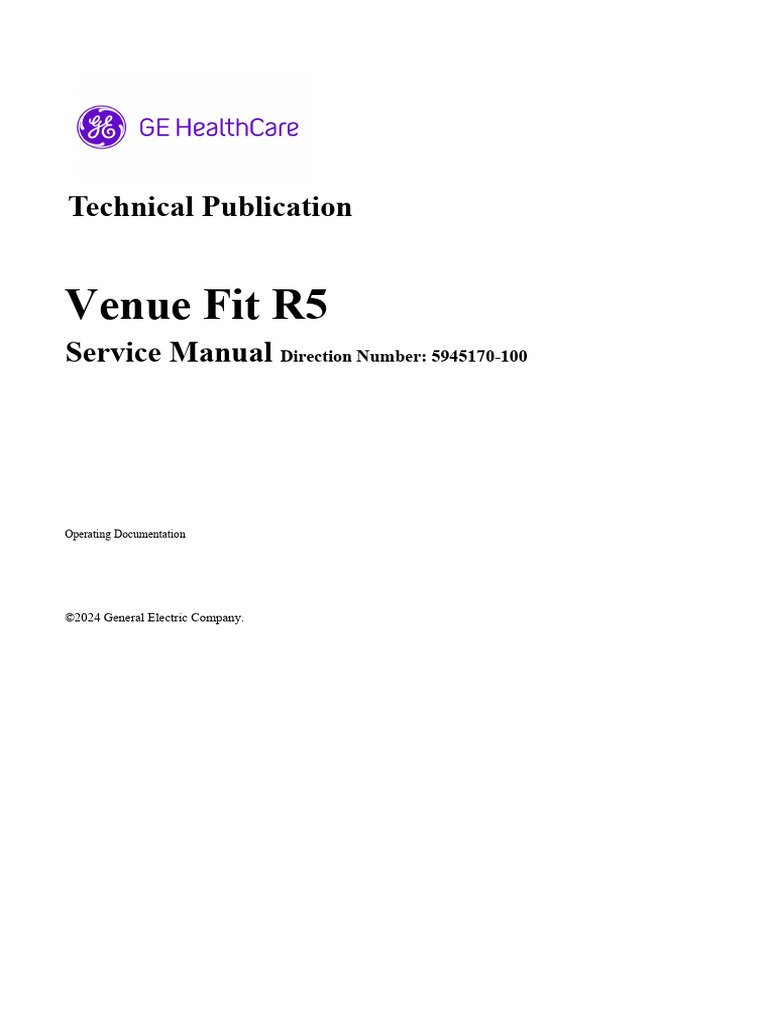 GE HealthCare

Technical Publication

Venue Fit R5

Service Manual Direction Number: 5945170-100

Operating Documentation

©2024 General Electric Company.